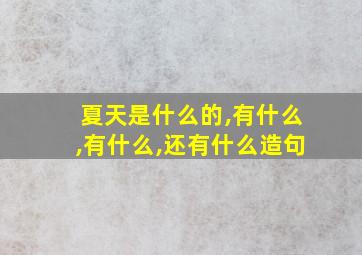 夏天是什么的,有什么,有什么,还有什么造句